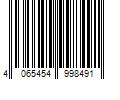 4 065454 998491